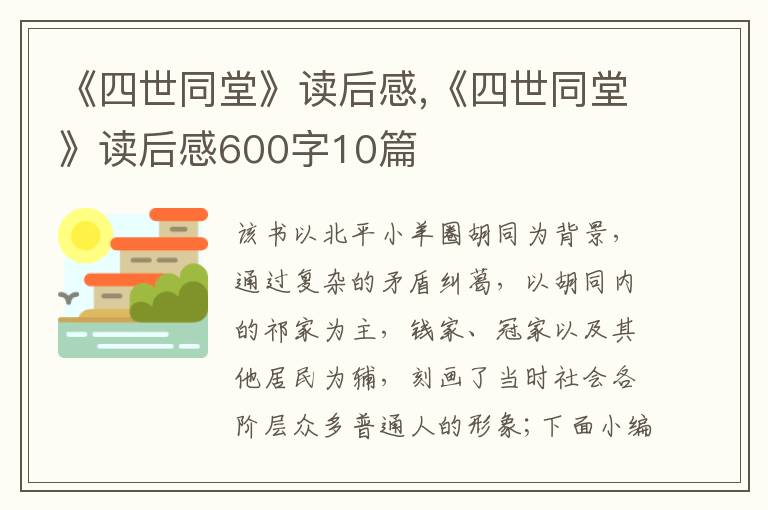 《四世同堂》读后感,《四世同堂》读后感600字10篇

该书以北平小羊圈胡同为背景，通过复杂的矛盾纠葛，以胡同内的祁家为主，钱家、冠家以及其他居民为辅，刻画了当时社会各阶层众多普通人的形象；下面小编